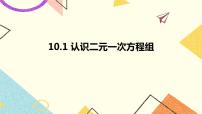 10.1 认识二元一次方程组